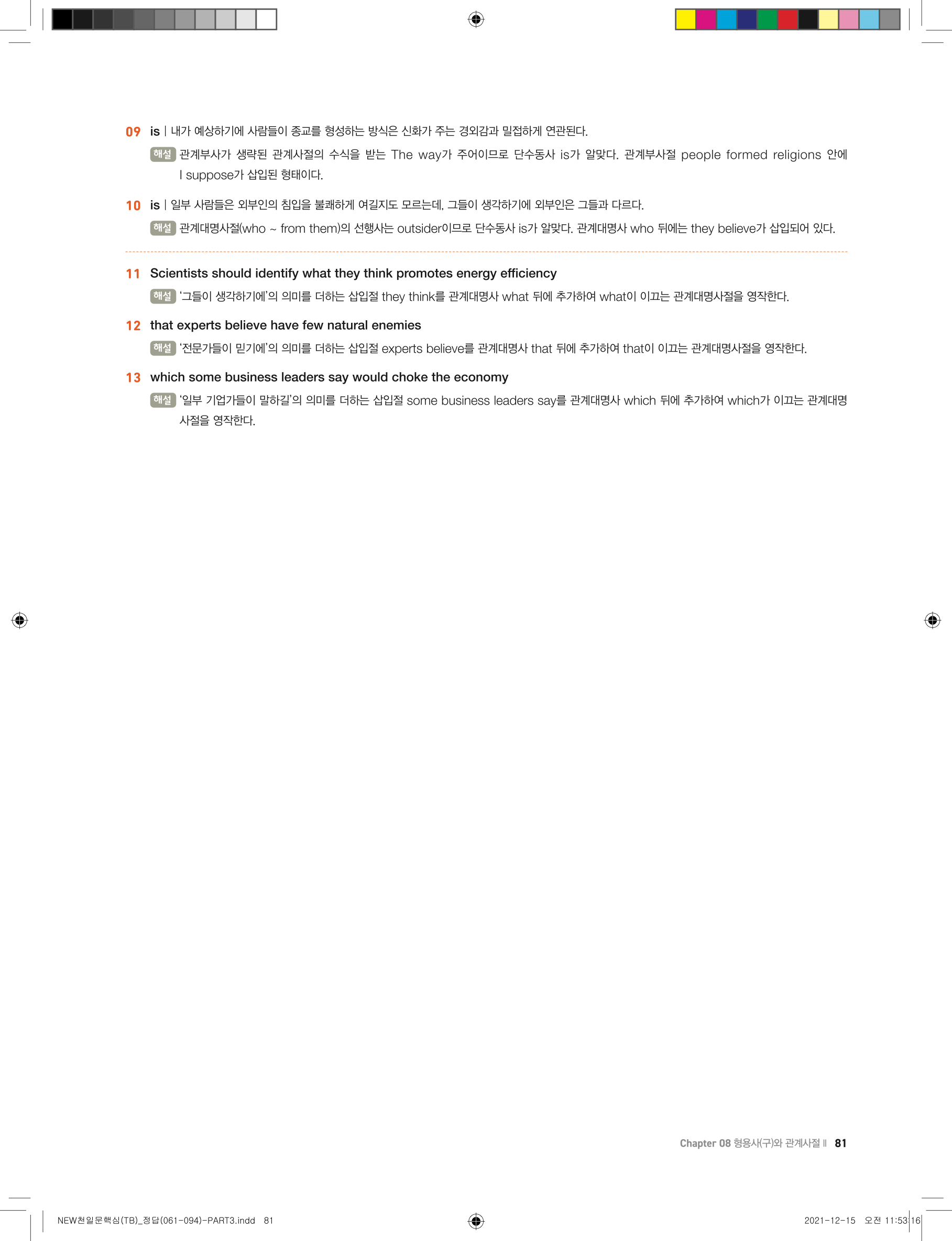 09 is | 내가 예상하기에 사람들이 종교를 형성하는 방식은 신화가 주는 경외감과 밀접하게 연관된다.

해설 관계부사가 생략된 관계사절의 수식을 받는 The way가 주어이므로 단수동사 is가 알맞다. 관계부사절 people formed religions 안에 I suppose가 삽입된 형태이다.

10 is | 일부 사람들은 외부인의 침입을 불쾌하게 여길지도 모르는데, 그들이 생각하기에 외부인은 그들과 다르다.

해설 관계대명사절(who ~ from them)의 선행사는 outsider이므로 단수동사 is가 알맞다. 관계대명사 who 뒤에는 they believe가 삽입되어 있다.

11 Scientists should identify what they think promotes energy efficiency

해설 '그들이 생각하기에'의 의미를 더하는 삽입절 they think를 관계대명사 what 뒤에 추가하여 what이 이끄는 관계대명사절을 영작한다.

12 that experts believe have few natural enemies

해설 '전문가들이 믿기에'의 의미를 더하는 삽입절 experts believe를 관계대명사 that 뒤에 추가하여 that이 이끄는 관계대명사절을 영작한다.

13 which some business leaders say would choke the economy

해설 '일부 기업가들이 말하길'의 의미를 더하는 삽입절 some business leaders say를 관계대명사 which 뒤에 추가하여 which가 이끄는 관계대명사절을 영작한다.

Chapter 08 형용사(구)와 관계사절 Ⅱ 81

NEW천일문핵심(TB)_정답(061-094)-PART3.indd 81

2021-12-15 오전 11:53:16